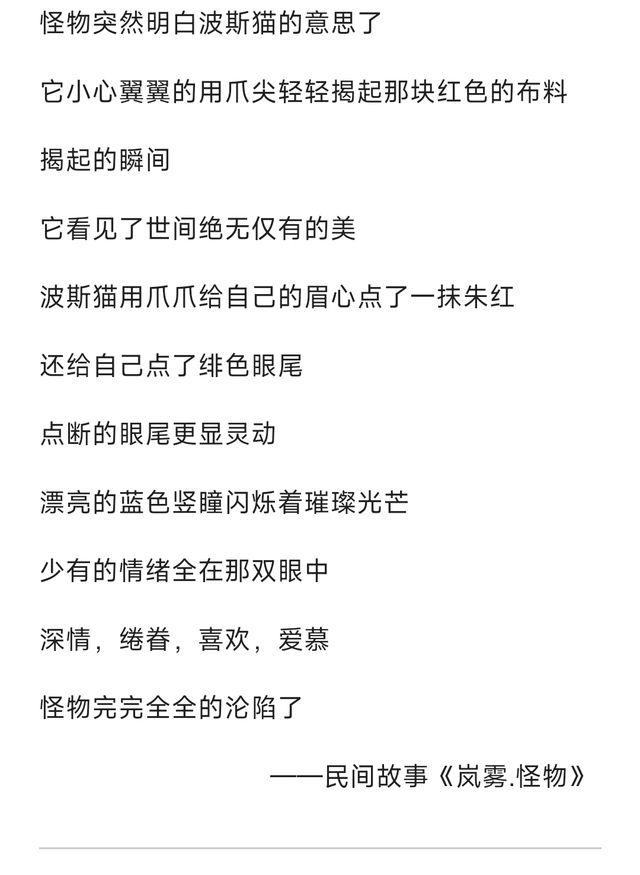 怪物突然明白波斯猫的意思了

它小心翼翼的用爪尖轻轻揭起那块红色的布料

揭起的瞬间

它看见了世间绝无仅有的美

波斯猫用爪爪给自己的眉心点了一抹朱红

还给自己点了绯色眼尾

点断的眼尾更显灵动

漂亮的蓝色竖瞳闪烁着璀璨光芒

少有的情绪全在那双眼中

深情，缱眷，喜欢，爱慕

怪物完完全全的沦陷了

——民间故事《岚雾.怪物》